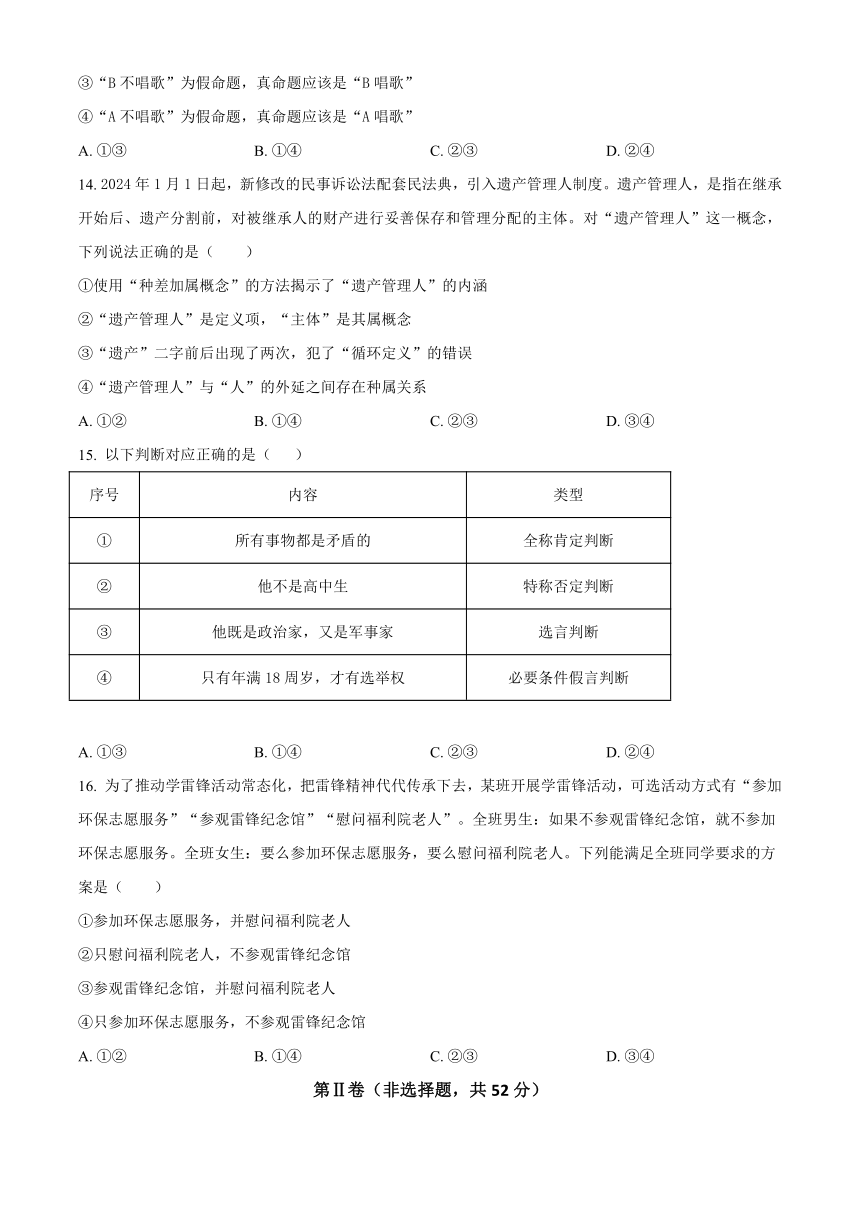 ③“B 不唱歌”为假命题，真命题应该是“B 唱歌”

④“A 不唱歌”为假命题，真命题应该是“A 唱歌”

A. ①③　　B. ①④　　C. ②③　　D. ②④

14. 2024 年 1 月 1 日起，新修改的民事诉讼法配套民法典，引入遗产管理人制度。遗产管理人，是指在继承开始后、遗产分割前，对被继承人的财产进行妥善保存和管理分配的主体。对“遗产管理人”这一概念，下列说法正确的是（　　）

①使用“种差加属概念”的方法揭示了“遗产管理人”的内涵

②“遗产管理人”是定义项，“主体”是其属概念

③“遗产”二字前后出现了两次，犯了“循环定义”的错误

④“遗产管理人”与“人”的外延之间存在种属关系

A. ①②　　B. ①④　　C. ②③　　D. ③④

15. 以下判断对应正确的是（　　）

| 序号 | 内容 | 类型 |
|---|---|---|
| ① | 所有事物都是矛盾的 | 全称肯定判断 |
| ② | 他不是高中生 | 特称否定判断 |
| ③ | 他既是政治家，又是军事家 | 选言判断 |
| ④ | 只有年满 18 周岁，才有选举权 | 必要条件假言判断 |

A. ①③　　B. ①④　　C. ②③　　D. ②④

16. 为了推动学雷锋活动常态化，把雷锋精神代代传承下去，某班开展学雷锋活动，可选活动方式有“参加环保志愿服务”“参观雷锋纪念馆”“慰问福利院老人”。全班男生：如果不参观雷锋纪念馆，就不参加环保志愿服务。全班女生：要么参加环保志愿服务，要么慰问福利院老人。下列能满足全班同学要求的方案是（　　）

①参加环保志愿服务，并慰问福利院老人

②只慰问福利院老人，不参观雷锋纪念馆

③参观雷锋纪念馆，并慰问福利院老人

④只参加环保志愿服务，不参观雷锋纪念馆

A. ①②　　B. ①④　　C. ②③　　D. ③④

第Ⅱ卷（非选择题，共 52 分）